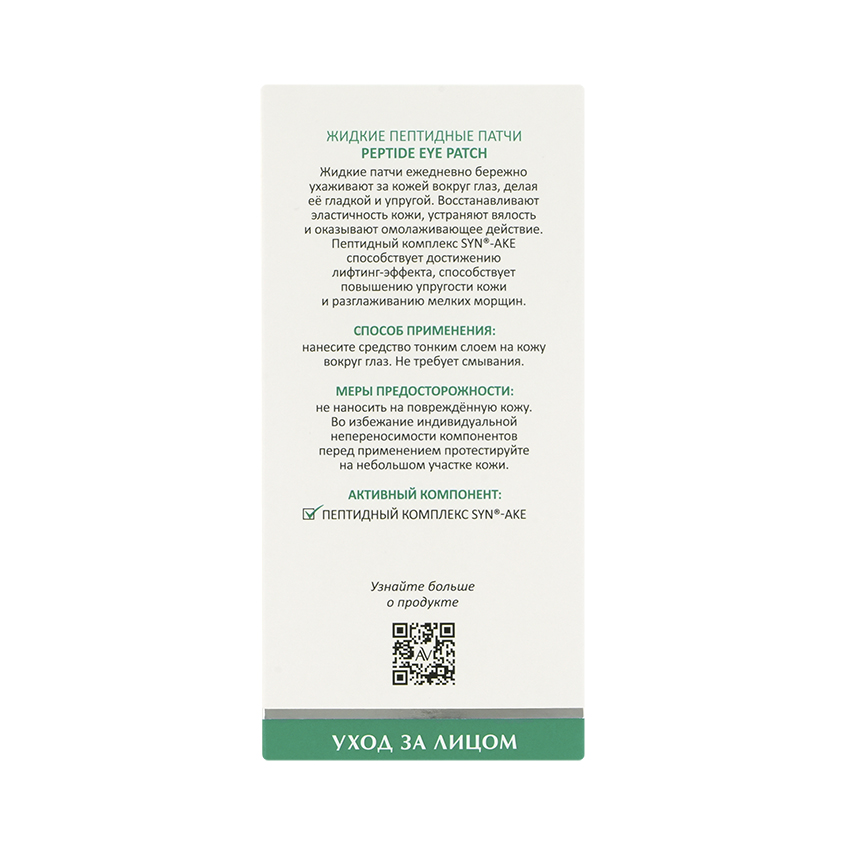 ЖИДКИЕ ПЕПТИДНЫЕ ПАТЧИ
PEPTIDE EYE PATCH

Жидкие патчи ежедневно бережно ухаживают за кожей вокруг глаз, делая её гладкой и упругой. Восстанавливают эластичность кожи, устраняют вялость и оказывают омолаживающее действие. Пептидный комплекс SYN®-AKE способствует достижению лифтинг-эффекта, способствует повышению упругости кожи и разглаживанию мелких морщин.

СПОСОБ ПРИМЕНЕНИЯ:
нанесите средство тонким слоем на кожу вокруг глаз. Не требует смывания.

МЕРЫ ПРЕДОСТОРОЖНОСТИ:
не наносить на повреждённую кожу. Во избежание индивидуальной непереносимости компонентов перед применением протестируйте на небольшом участке кожи.

АКТИВНЫЙ КОМПОНЕНТ:
ПЕПТИДНЫЙ КОМПЛЕКС SYN®-AKE

Узнайте больше о продукте

УХОД ЗА ЛИЦОМ